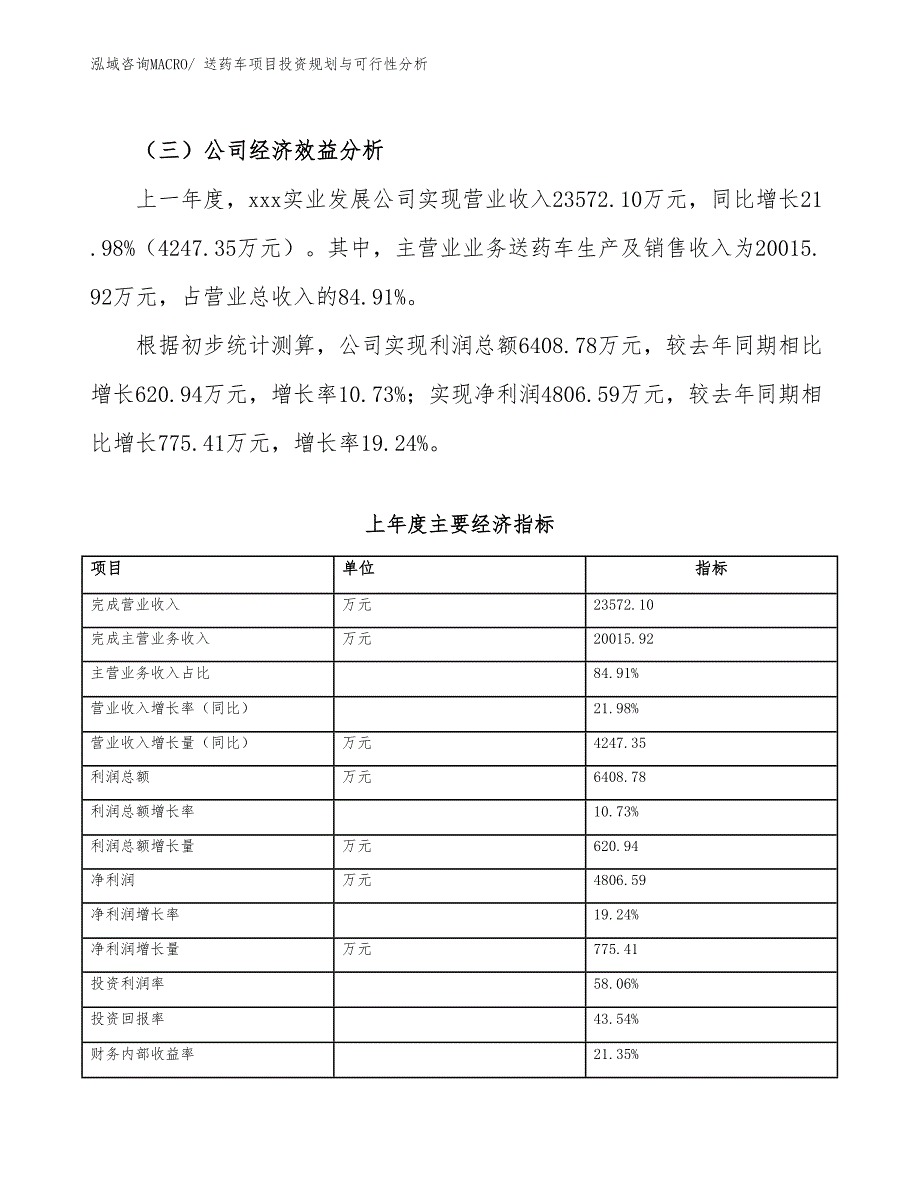 泓域咨询MACRO/ 送药车项目投资规划与可行性分析

（三）公司经济效益分析

上一年度，xxx实业发展公司实现营业收入23572.10万元，同比增长21.98%（4247.35万元）。其中，主营业业务送药车生产及销售收入为20015.92万元，占营业总收入的84.91%。

根据初步统计测算，公司实现利润总额6408.78万元，较去年同期相比增长620.94万元，增长率10.73%；实现净利润4806.59万元，较去年同期相比增长775.41万元，增长率19.24%。

上年度主要经济指标

| 项目 | 单位 | 指标 |
|---|---|---|
| 完成营业收入 | 万元 | 23572.10 |
| 完成主营业务收入 | 万元 | 20015.92 |
| 主营业务收入占比 | | 84.91% |
| 营业收入增长率（同比） | | 21.98% |
| 营业收入增长量（同比） | 万元 | 4247.35 |
| 利润总额 | 万元 | 6408.78 |
| 利润总额增长率 | | 10.73% |
| 利润总额增长量 | 万元 | 620.94 |
| 净利润 | 万元 | 4806.59 |
| 净利润增长率 | | 19.24% |
| 净利润增长量 | 万元 | 775.41 |
| 投资利润率 | | 58.06% |
| 投资回报率 | | 43.54% |
| 财务内部收益率 | | 21.35% |